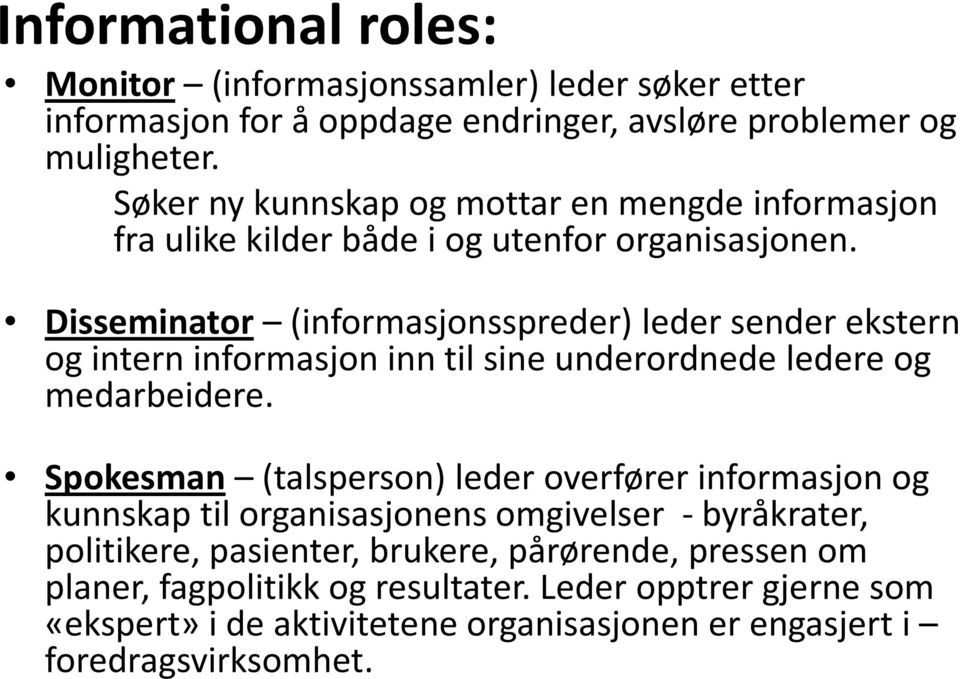 Informational roles:

• Monitor – (informasjonssamler) leder søker etter informasjon for å oppdage endringer, avsløre problemer og muligheter.

Søker ny kunnskap og mottar en mengde informasjon fra ulike kilder både i og utenfor organisasjonen.

• Disseminator – (informasjonsspreder) leder sender ekstern og intern informasjon inn til sine underordnede ledere og medarbeidere.

• Spokesman – (talsperson) leder overfører informasjon og kunnskap til organisasjonens omgivelser - byråkrater, politikere, pasienter, brukere, pårørende, pressen om planer, fagpolitikk og resultater. Leder opptrer gjerne som «ekspert» i de aktivitetene organisasjonen er engasjert i – foredragsvirksomhet.